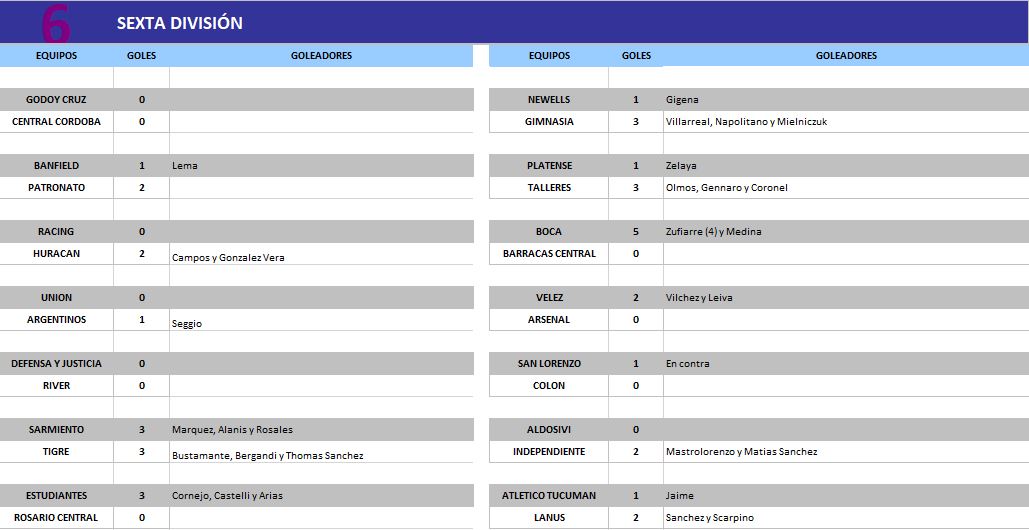 6 SEXTA DIVISIÓN

| EQUIPOS | GOLES | GOLEADORES |
|---|---|---|
| GODOY CRUZ | 0 | |
| CENTRAL CORDOBA | 0 | |
| BANFIELD | 1 | Lema |
| PATRONATO | 2 | |
| RACING | 0 | |
| HURACAN | 2 | Campos y Gonzalez Vera |
| UNION | 0 | |
| ARGENTINOS | 1 | Seggio |
| DEFENSA Y JUSTICIA | 0 | |
| RIVER | 0 | |
| SARMIENTO | 3 | Marquez, Alanis y Rosales |
| TIGRE | 3 | Bustamante, Bergandi y Thomas Sanchez |
| ESTUDIANTES | 3 | Cornejo, Castelli y Arias |
| ROSARIO CENTRAL | 0 | |

| EQUIPOS | GOLES | GOLEADORES |
|---|---|---|
| NEWELLS | 1 | Gigena |
| GIMNASIA | 3 | Villarreal, Napolitano y Mielniczuk |
| PLATENSE | 1 | Zelaya |
| TALLERES | 3 | Olmos, Gennaro y Coronel |
| BOCA | 5 | Zufiarre (4) y Medina |
| BARRACAS CENTRAL | 0 | |
| VELEZ | 2 | Vilchez y Leiva |
| ARSENAL | 0 | |
| SAN LORENZO | 1 | En contra |
| COLON | 0 | |
| ALDOSIVI | 0 | |
| INDEPENDIENTE | 2 | Mastrolorenzo y Matias Sanchez |
| ATLETICO TUCUMAN | 1 | Jaime |
| LANUS | 2 | Sanchez y Scarpino |